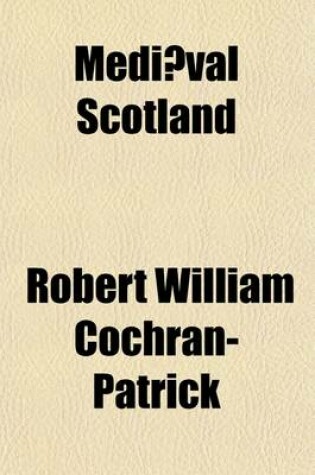 Medi?val Scotland

Robert William Cochran-Patrick